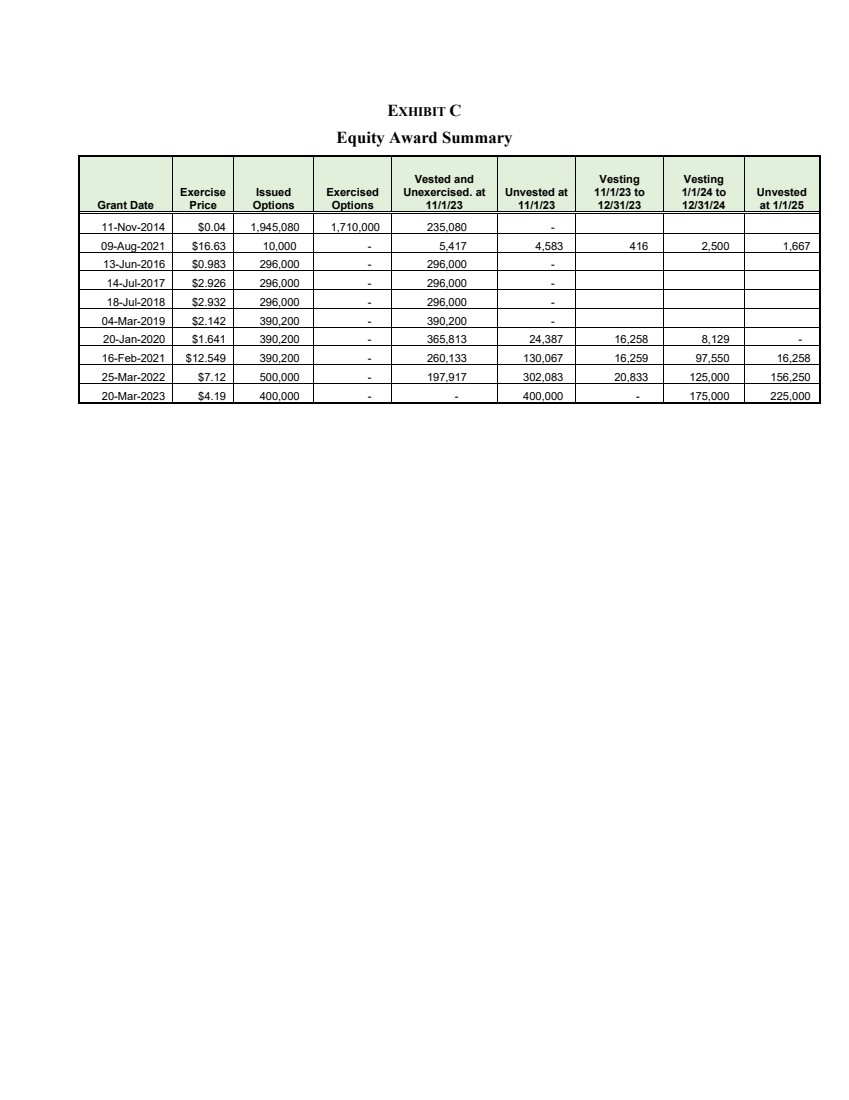 EXHIBIT C

Equity Award Summary

| Grant Date | Exercise Price | Issued Options | Exercised Options | Vested and Unexercised. at 11/1/23 | Unvested at 11/1/23 | Vesting 11/1/23 to 12/31/23 | Vesting 1/1/24 to 12/31/24 | Unvested at 1/1/25 |
|---|---|---|---|---|---|---|---|---|
| 11-Nov-2014 | $0.04 | 1,945,080 | 1,710,000 | 235,080 | - | | | |
| 09-Aug-2021 | $16.63 | 10,000 | - | 5,417 | 4,583 | 416 | 2,500 | 1,667 |
| 13-Jun-2016 | $0.983 | 296,000 | - | 296,000 | - | | | |
| 14-Jul-2017 | $2.926 | 296,000 | - | 296,000 | - | | | |
| 18-Jul-2018 | $2.932 | 296,000 | - | 296,000 | - | | | |
| 04-Mar-2019 | $2.142 | 390,200 | - | 390,200 | - | | | |
| 20-Jan-2020 | $1.641 | 390,200 | - | 365,813 | 24,387 | 16,258 | 8,129 | - |
| 16-Feb-2021 | $12.549 | 390,200 | - | 260,133 | 130,067 | 16,259 | 97,550 | 16,258 |
| 25-Mar-2022 | $7.12 | 500,000 | - | 197,917 | 302,083 | 20,833 | 125,000 | 156,250 |
| 20-Mar-2023 | $4.19 | 400,000 | - | - | 400,000 | - | 175,000 | 225,000 |